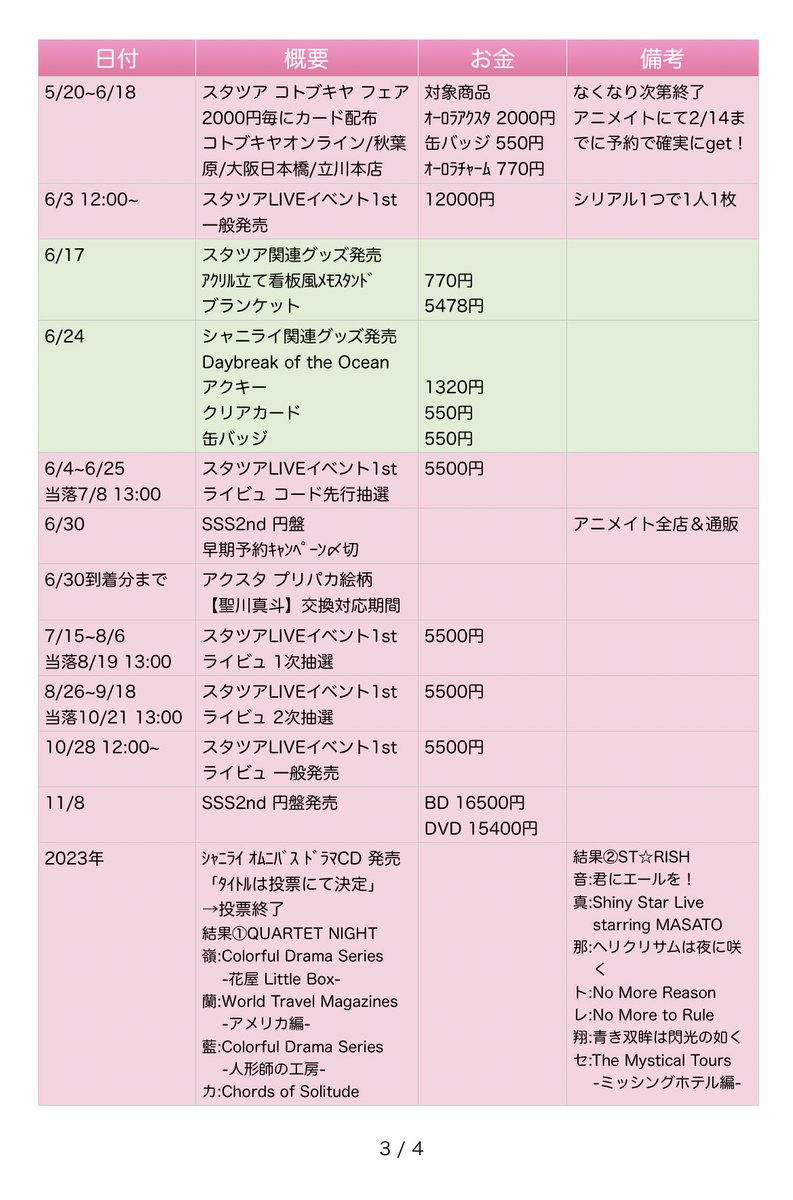 | 日付 | 概要 | お金 | 備考 |
|---|---|---|---|
| 5/20~6/18 | スタツア コトブキヤ フェア 2000円毎にカード配布 コトブキヤオンライン/秋葉原/大阪日本橋/立川本店 | 対象商品 ｵｰﾛﾗｱｸｽﾀ 2000円 缶バッジ 550円 ｵｰﾛﾗﾁｬｰﾑ 770円 | なくなり次第終了 アニメイトにて2/14までに予約で確実にget！ |
| 6/3 12:00~ | スタツアLIVEイベント1st 一般発売 | 12000円 | シリアル1つで1人1枚 |
| 6/17 | スタツア関連グッズ発売 ｱｸﾘﾙ立て看板風ﾒﾓｽﾀﾝﾄﾞ ブランケット | 770円 5478円 | |
| 6/24 | シャニライ関連グッズ発売 Daybreak of the Ocean アクキー クリアカード 缶バッジ | 1320円 550円 550円 | |
| 6/4~6/25 当落7/8 13:00 | スタツアLIVEイベント1st ライビュ コード先行抽選 | 5500円 | |
| 6/30 | SSS2nd 円盤 早期予約ｷｬﾝﾍﾟｰﾝ〆切 | | アニメイト全店＆通販 |
| 6/30到着分まで | アクスタ プリパカ絵柄 【聖川真斗】交換対応期間 | | |
| 7/15~8/6 当落8/19 13:00 | スタツアLIVEイベント1st ライビュ 1次抽選 | 5500円 | |
| 8/26~9/18 当落10/21 13:00 | スタツアLIVEイベント1st ライビュ 2次抽選 | 5500円 | |
| 10/28 12:00~ | スタツアLIVEイベント1st ライビュ 一般発売 | 5500円 | |
| 11/8 | SSS2nd 円盤発売 | BD 16500円 DVD 15400円 | |
| 2023年 | ｼｬﾆﾗｲ ｵﾑﾆﾊﾞｽﾄﾞﾗﾏCD 発売 「ﾀｲﾄﾙは投票にて決定」 →投票終了 結果①QUARTET NIGHT 嶺:Colorful Drama Series -花屋 Little Box- 蘭:World Travel Magazines -アメリカ編- 藍:Colorful Drama Series -人形師の工房- カ:Chords of Solitude | | 結果②ST☆RISH 音:君にエールを！ 真:Shiny Star Live starring MASATO 那:ヘリクリサムは夜に咲く ト:No More Reason レ:No More to Rule 翔:青き双眸は閃光の如く セ:The Mystical Tours -ミッシングホテル編- |

3 / 4